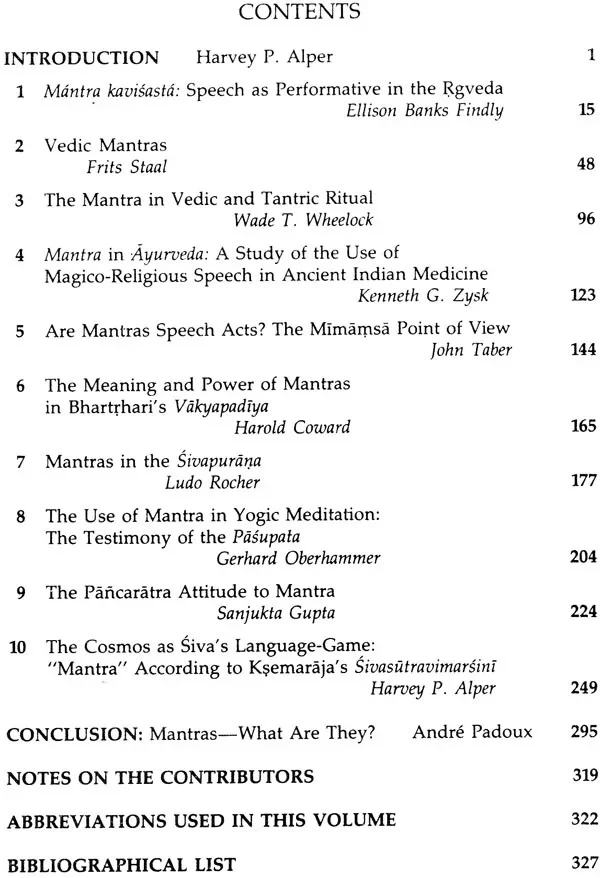 CONTENTS

INTRODUCTION Harvey P. Alper 1

1 Mántra kaviśastá: Speech as Performative in the Ṛgveda
Ellison Banks Findly 15

2 Vedic Mantras
Frits Staal 48

3 The Mantra in Vedic and Tantric Ritual
Wade T. Wheelock 96

4 Mantra in Āyurveda: A Study of the Use of Magico-Religious Speech in Ancient Indian Medicine
Kenneth G. Zysk 123

5 Are Mantras Speech Acts? The Mīmāṃsā Point of View
John Taber 144

6 The Meaning and Power of Mantras in Bhartṛhari's Vākyapadīya
Harold Coward 165

7 Mantras in the Śivapurāṇa
Ludo Rocher 177

8 The Use of Mantra in Yogic Meditation: The Testimony of the Pāśupata
Gerhard Oberhammer 204

9 The Pāñcarātra Attitude to Mantra
Sanjukta Gupta 224

10 The Cosmos as Śiva's Language-Game: "Mantra" According to Kṣemarāja's Śivasūtravimarśinī
Harvey P. Alper 249

CONCLUSION: Mantras—What Are They? André Padoux 295

NOTES ON THE CONTRIBUTORS 319

ABBREVIATIONS USED IN THIS VOLUME 322

BIBLIOGRAPHICAL LIST 327